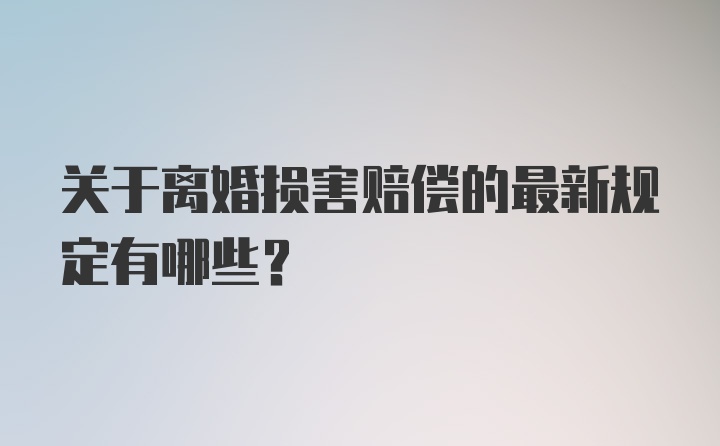 关于离婚损害赔偿的最新规定有哪些？